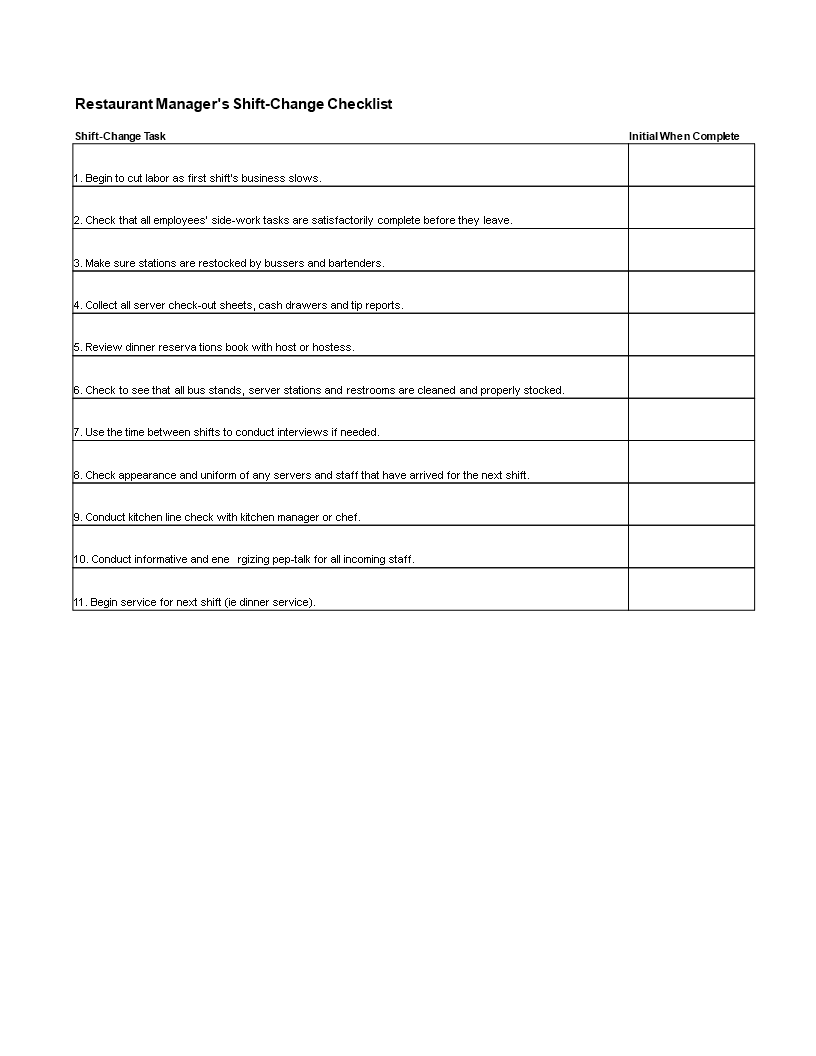 Restaurant Manager's Shift-Change Checklist

| Shift-Change Task | Initial When Complete |
|---|---|
| 1. Begin to cut labor as first shift's business slows. | |
| 2. Check that all employees' side-work tasks are satisfactorily complete before they leave. | |
| 3. Make sure stations are restocked by bussers and bartenders. | |
| 4. Collect all server check-out sheets, cash drawers and tip reports. | |
| 5. Review dinner reserva tions book with host or hostess. | |
| 6. Check to see that all bus stands, server stations and restrooms are cleaned and properly stocked. | |
| 7. Use the time between shifts to conduct interviews if needed. | |
| 8. Check appearance and uniform of any servers and staff that have arrived for the next shift. | |
| 9. Conduct kitchen line check with kitchen manager or chef. | |
| 10. Conduct informative and ene rgizing pep-talk for all incoming staff. | |
| 11. Begin service for next shift (ie dinner service). | |